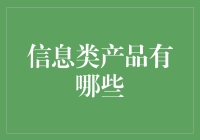 信息类产品有哪些